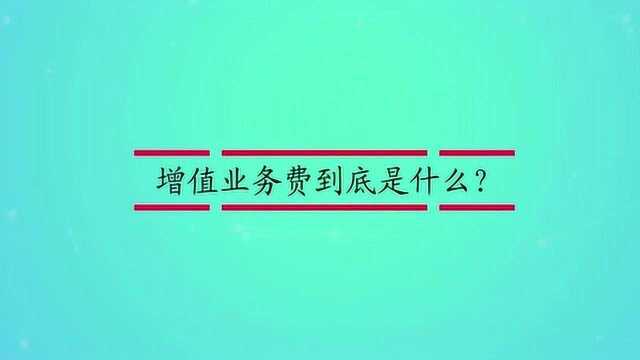 增值业务费到底是什么?